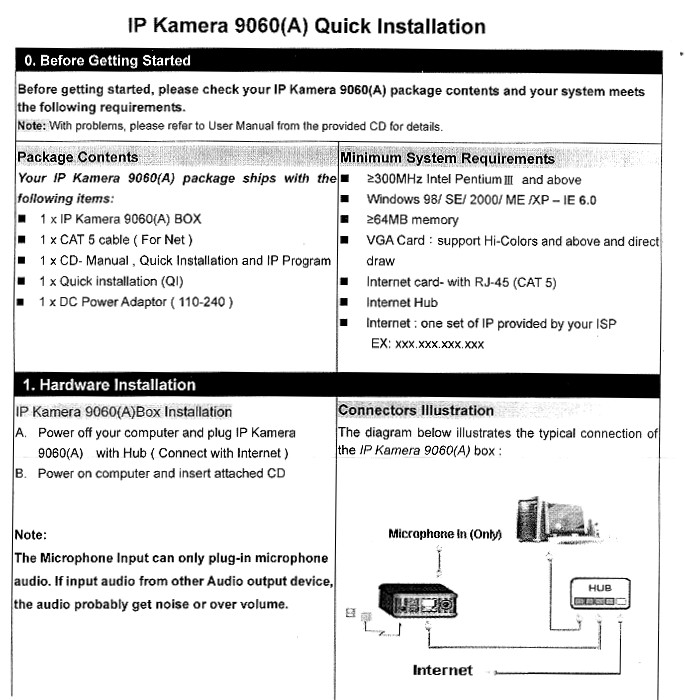 IP Kamera 9060(A) Quick Installation

0. Before Getting Started

Before getting started, please check your IP Kamera 9060(A) package contents and your system meets the following requirements.
Note: With problems, please refer to User Manual from the provided CD for details.

Package Contents
Your IP Kamera 9060(A) package ships with the following items:
■ 1 x IP Kamera 9060(A) BOX
■ 1 x CAT 5 cable ( For Net )
■ 1 x CD- Manual , Quick Installation and IP Program
■ 1 x Quick installation (QI)
■ 1 x DC Power Adaptor ( 110-240 )

Minimum System Requirements
■ ≥300MHz Intel Pentium III and above
■ Windows 98/ SE/ 2000/ ME /XP – IE 6.0
■ ≥64MB memory
■ VGA Card : support Hi-Colors and above and direct draw
■ Internet card- with RJ-45 (CAT 5)
■ Internet Hub
■ Internet : one set of IP provided by your ISP EX: xxx.xxx.xxx.xxx

1. Hardware Installation

IP Kamera 9060(A)Box Installation
A. Power off your computer and plug IP Kamera 9060(A) with Hub ( Connect with Internet )
B. Power on computer and insert attached CD

Note:
The Microphone Input can only plug-in microphone audio. If input audio from other Audio output device, the audio probably get noise or over volume.

Connectors Illustration
The diagram below illustrates the typical connection of the IP Kamera 9060(A) box :

Microphone In (Only)
HUB
Internet